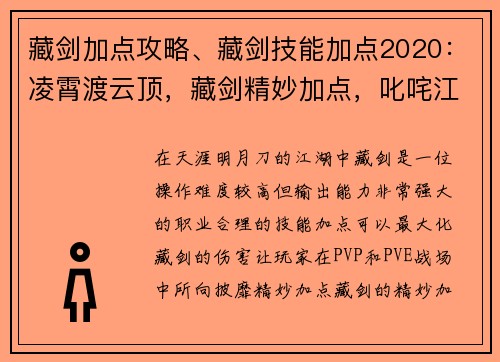 藏剑加点攻略、藏剑技能加点2020：凌霄渡云顶，藏剑精妙加点，叱咤江

在天涯明月刀的江湖中藏剑是一位操作难度较高但输出能力非常强大的职业合理的技能加点可以最大化藏剑的伤害让玩家在PVP和PVE战场中所向披靡精妙加点藏剑的精妙加